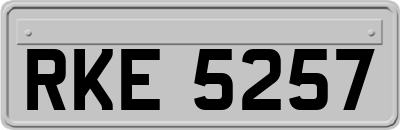 RKE 5257